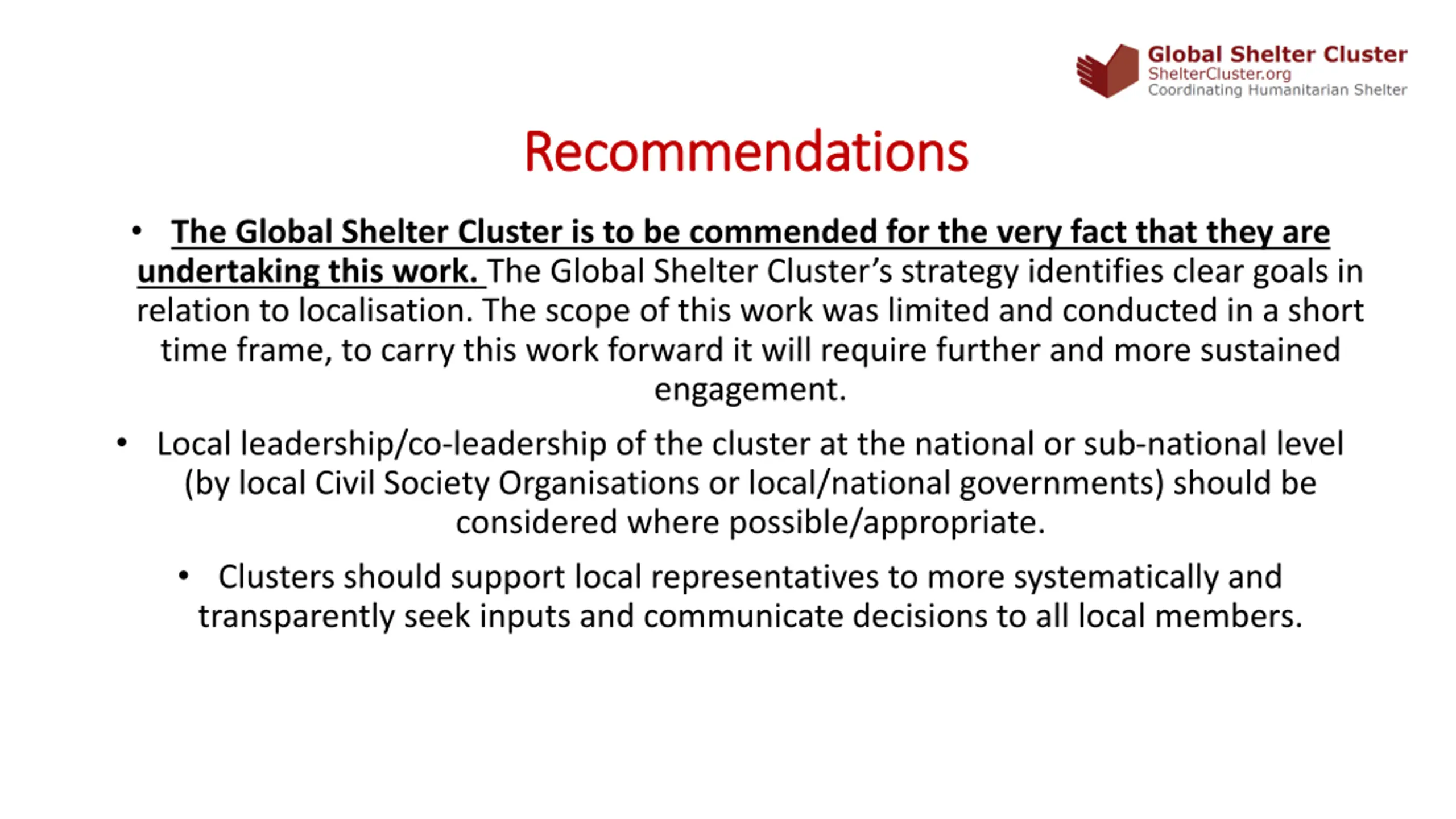 Global Shelter Cluster
ShelterCluster.org
Coordinating Humanitarian Shelter

Recommendations

• The Global Shelter Cluster is to be commended for the very fact that they are undertaking this work. The Global Shelter Cluster's strategy identifies clear goals in relation to localisation. The scope of this work was limited and conducted in a short time frame, to carry this work forward it will require further and more sustained engagement.

• Local leadership/co-leadership of the cluster at the national or sub-national level (by local Civil Society Organisations or local/national governments) should be considered where possible/appropriate.

• Clusters should support local representatives to more systematically and transparently seek inputs and communicate decisions to all local members.